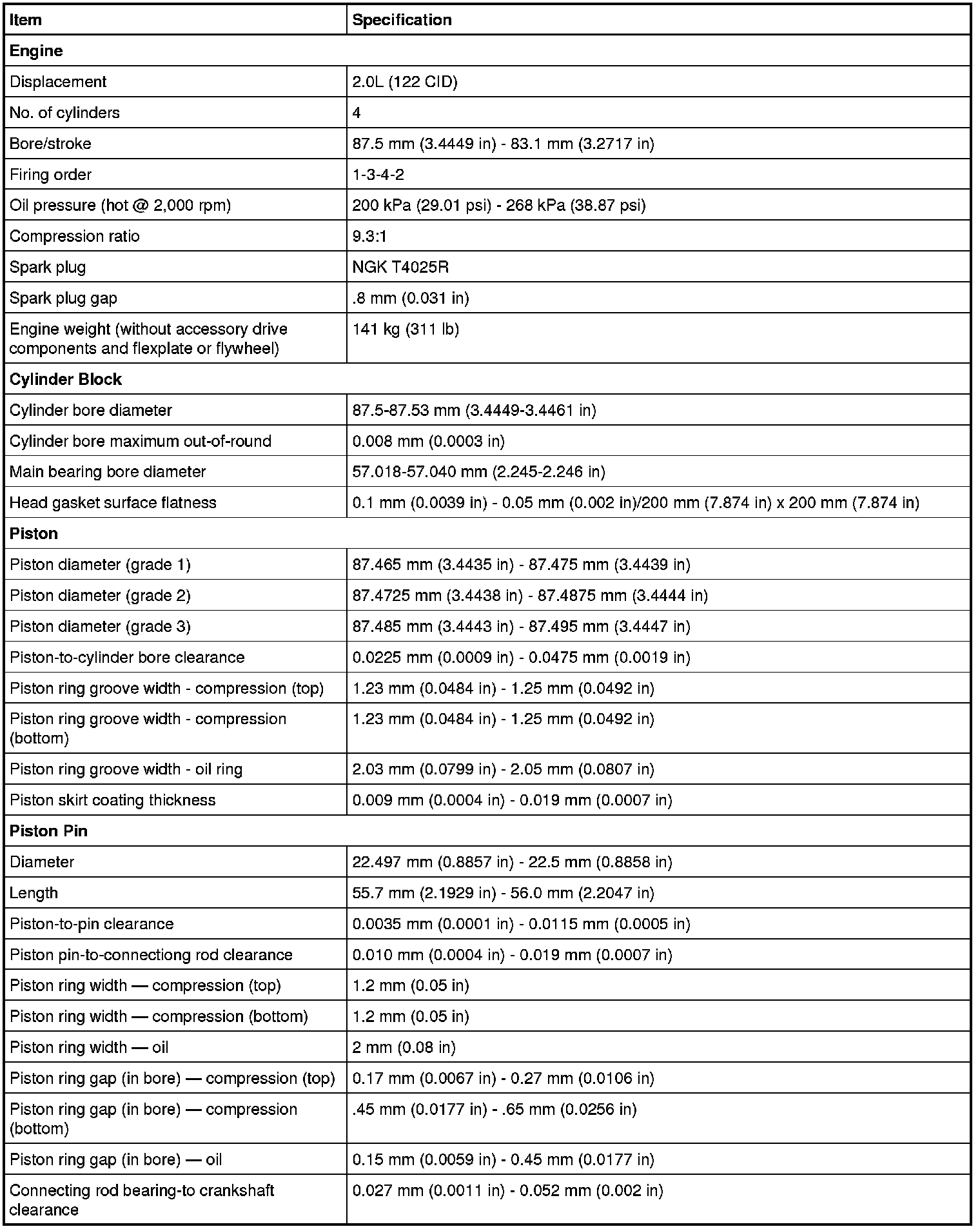 | Item | Specification |
|---|---|
| **Engine** | |
| Displacement | 2.0L (122 CID) |
| No. of cylinders | 4 |
| Bore/stroke | 87.5 mm (3.4449 in) - 83.1 mm (3.2717 in) |
| Firing order | 1-3-4-2 |
| Oil pressure (hot @ 2,000 rpm) | 200 kPa (29.01 psi) - 268 kPa (38.87 psi) |
| Compression ratio | 9.3:1 |
| Spark plug | NGK T4025R |
| Spark plug gap | .8 mm (0.031 in) |
| Engine weight (without accessory drive components and flexplate or flywheel) | 141 kg (311 lb) |
| **Cylinder Block** | |
| Cylinder bore diameter | 87.5-87.53 mm (3.4449-3.4461 in) |
| Cylinder bore maximum out-of-round | 0.008 mm (0.0003 in) |
| Main bearing bore diameter | 57.018-57.040 mm (2.245-2.246 in) |
| Head gasket surface flatness | 0.1 mm (0.0039 in) - 0.05 mm (0.002 in)/200 mm (7.874 in) x 200 mm (7.874 in) |
| **Piston** | |
| Piston diameter (grade 1) | 87.465 mm (3.4435 in) - 87.475 mm (3.4439 in) |
| Piston diameter (grade 2) | 87.4725 mm (3.4438 in) - 87.4875 mm (3.4444 in) |
| Piston diameter (grade 3) | 87.485 mm (3.4443 in) - 87.495 mm (3.4447 in) |
| Piston-to-cylinder bore clearance | 0.0225 mm (0.0009 in) - 0.0475 mm (0.0019 in) |
| Piston ring groove width - compression (top) | 1.23 mm (0.0484 in) - 1.25 mm (0.0492 in) |
| Piston ring groove width - compression (bottom) | 1.23 mm (0.0484 in) - 1.25 mm (0.0492 in) |
| Piston ring groove width - oil ring | 2.03 mm (0.0799 in) - 2.05 mm (0.0807 in) |
| Piston skirt coating thickness | 0.009 mm (0.0004 in) - 0.019 mm (0.0007 in) |
| **Piston Pin** | |
| Diameter | 22.497 mm (0.8857 in) - 22.5 mm (0.8858 in) |
| Length | 55.7 mm (2.1929 in) - 56.0 mm (2.2047 in) |
| Piston-to-pin clearance | 0.0035 mm (0.0001 in) - 0.0115 mm (0.0005 in) |
| Piston pin-to-connectiong rod clearance | 0.010 mm (0.0004 in) - 0.019 mm (0.0007 in) |
| Piston ring width — compression (top) | 1.2 mm (0.05 in) |
| Piston ring width — compression (bottom) | 1.2 mm (0.05 in) |
| Piston ring width — oil | 2 mm (0.08 in) |
| Piston ring gap (in bore) — compression (top) | 0.17 mm (0.0067 in) - 0.27 mm (0.0106 in) |
| Piston ring gap (in bore) — compression (bottom) | .45 mm (0.0177 in) - .65 mm (0.0256 in) |
| Piston ring gap (in bore) — oil | 0.15 mm (0.0059 in) - 0.45 mm (0.0177 in) |
| Connecting rod bearing-to crankshaft clearance | 0.027 mm (0.0011 in) - 0.052 mm (0.002 in) |